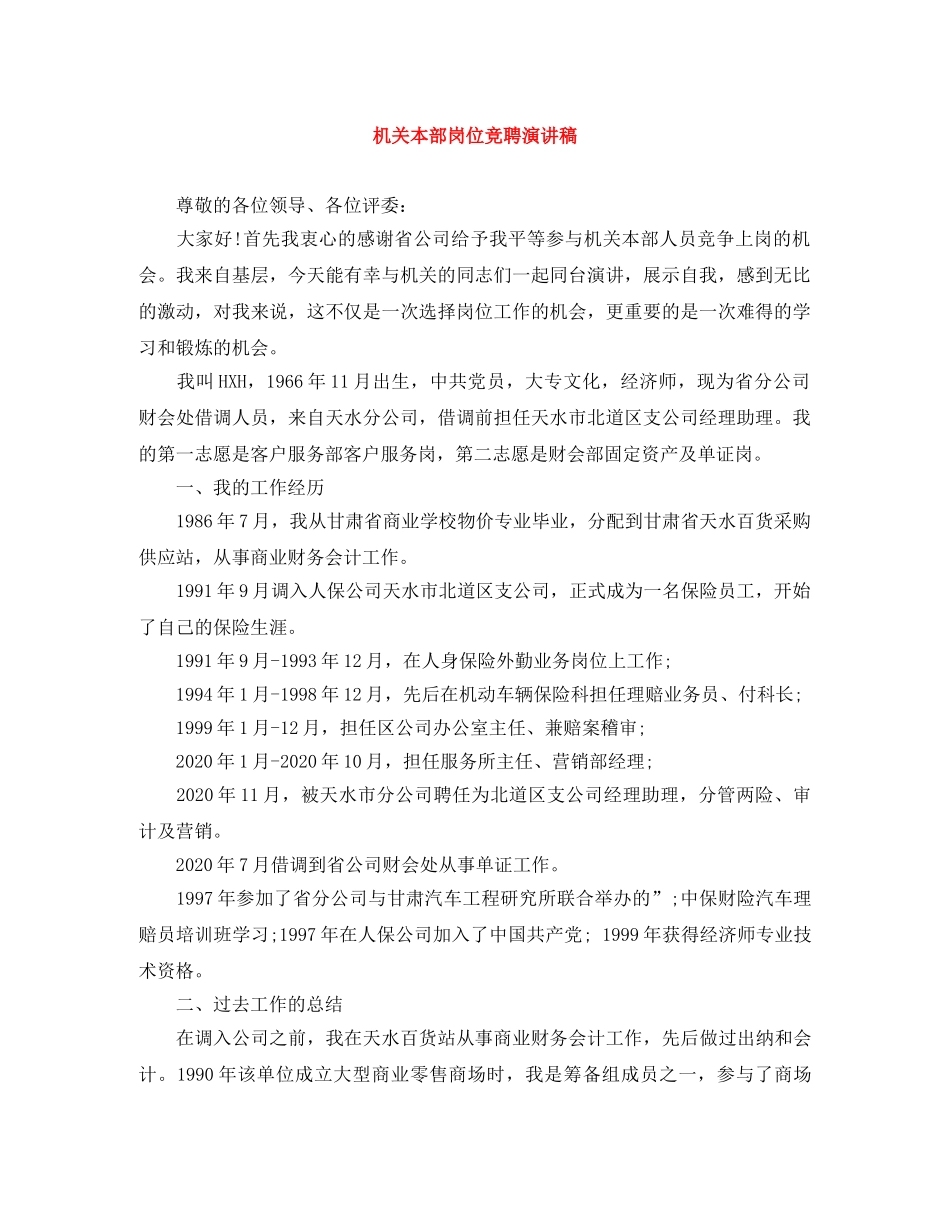 机关本部岗位竞聘演讲稿

尊敬的各位领导、各位评委：

大家好!首先我衷心的感谢省公司给予我平等参与机关本部人员竞争上岗的机会。我来自基层，今天能有幸与机关的同志们一起同台演讲，展示自我，感到无比的激动，对我来说，这不仅是一次选择岗位工作的机会，更重要的是一次难得的学习和锻炼的机会。

我叫HXH，1966年11月出生，中共党员，大专文化，经济师，现为省分公司财会处借调人员，来自天水分公司，借调前担任天水市北道区支公司经理助理。我的第一志愿是客户服务部客户服务岗，第二志愿是财会部固定资产及单证岗。

一、我的工作经历

1986年7月，我从甘肃省商业学校物价专业毕业，分配到甘肃省天水百货采购供应站，从事商业财务会计工作。

1991年9月调入人保公司天水市北道区支公司，正式成为一名保险员工，开始了自己的保险生涯。

1991年9月-1993年12月，在人身保险外勤业务岗位上工作;

1994年1月-1998年12月，先后在机动车辆保险科担任理赔业务员、付科长;

1999年1月-12月，担任区公司办公室主任、兼赔案稽审;

2020年1月-2020年10月，担任服务所主任、营销部经理;

2020年11月，被天水市分公司聘任为北道区支公司经理助理，分管两险、审计及营销。

2020年7月借调到省公司财会处从事单证工作。

1997年参加了省分公司与甘肃汽车工程研究所联合举办的”;中保财险汽车理赔员培训班学习;1997年在人保公司加入了中国共产党; 1999年获得经济师专业技术资格。

二、过去工作的总结

在调入公司之前，我在天水百货站从事商业财务会计工作，先后做过出纳和会计。1990年该单位成立大型商业零售商场时，我是筹备组成员之一，参与了商场